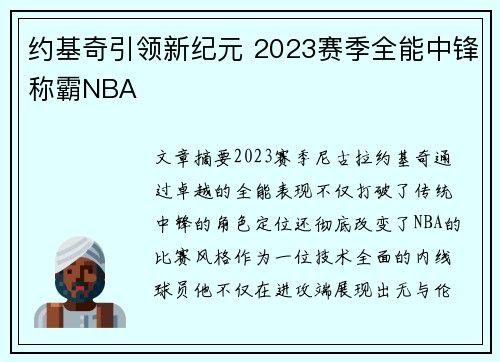 约基奇引领新纪元 2023赛季全能中锋称霸NBA

文章摘要2023赛季尼古拉约基奇通过卓越的全能表现不仅打破了传统中锋的角色定位还彻底改变了NBA的比赛风格作为一位技术全面的内线球员他不仅在进攻端展现出无与伦